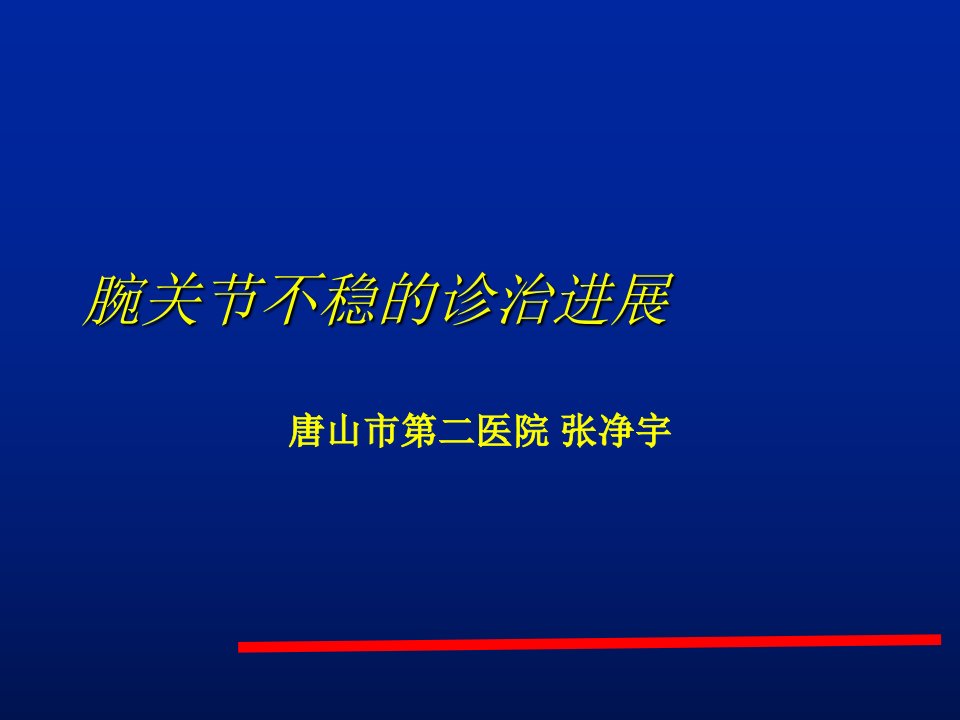 腕关节不稳的诊治进展

唐山市第二医院 张净宇